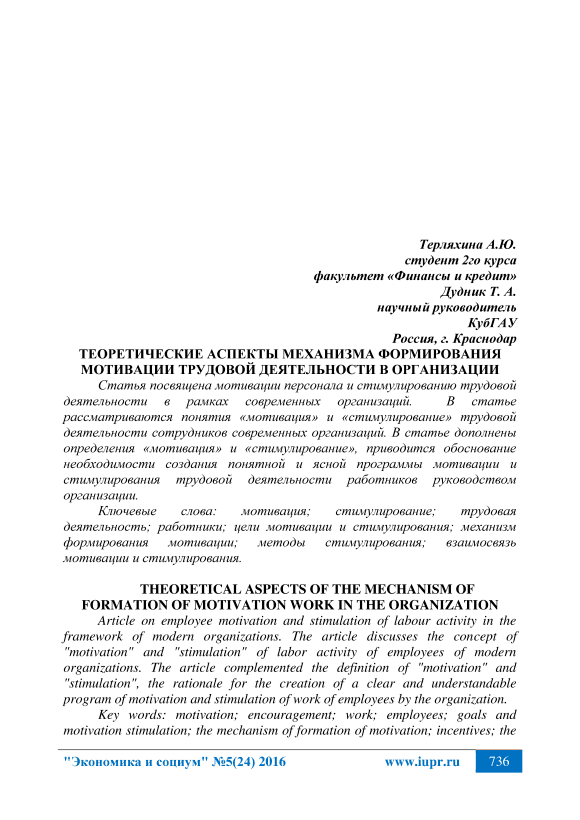 Терляхина А.Ю.
студент 2го курса
факультет «Финансы и кредит»
Дудник Т. А.
научный руководитель
КубГАУ
Россия, г. Краснодар

ТЕОРЕТИЧЕСКИЕ АСПЕКТЫ МЕХАНИЗМА ФОРМИРОВАНИЯ МОТИВАЦИИ ТРУДОВОЙ ДЕЯТЕЛЬНОСТИ В ОРГАНИЗАЦИИ

Статья посвящена мотивации персонала и стимулированию трудовой деятельности в рамках современных организаций. В статье рассматриваются понятия «мотивация» и «стимулирование» трудовой деятельности сотрудников современных организаций. В статье дополнены определения «мотивация» и «стимулирование», приводится обоснование необходимости создания понятной и ясной программы мотивации и стимулирования трудовой деятельности работников руководством организации.

Ключевые слова: мотивация; стимулирование; трудовая деятельность; работники; цели мотивации и стимулирования; механизм формирования мотивации; методы стимулирования; взаимосвязь мотивации и стимулирования.

THEORETICAL ASPECTS OF THE MECHANISM OF FORMATION OF MOTIVATION WORK IN THE ORGANIZATION

Article on employee motivation and stimulation of labour activity in the framework of modern organizations. The article discusses the concept of "motivation" and "stimulation" of labor activity of employees of modern organizations. The article complemented the definition of "motivation" and "stimulation", the rationale for the creation of a clear and understandable program of motivation and stimulation of work of employees by the organization.

Key words: motivation; encouragement; work; employees; goals and motivation stimulation; the mechanism of formation of motivation; incentives; the

"Экономика и социум" №5(24) 2016 www.iupr.ru 736